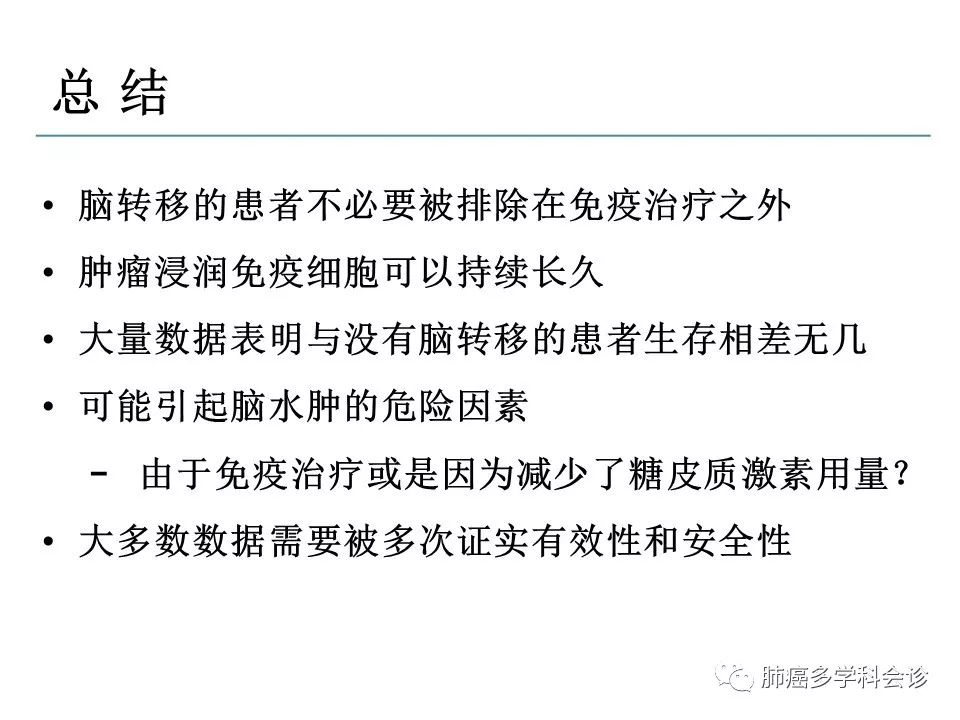 总 结

• 脑转移的患者不必要被排除在免疫治疗之外
• 肿瘤浸润免疫细胞可以持续长久
• 大量数据表明与没有脑转移的患者生存相差无几
• 可能引起脑水肿的危险因素
- 由于免疫治疗或是因为减少了糖皮质激素用量?
• 大多数数据需要被多次证实有效性和安全性

肺癌多学科会诊